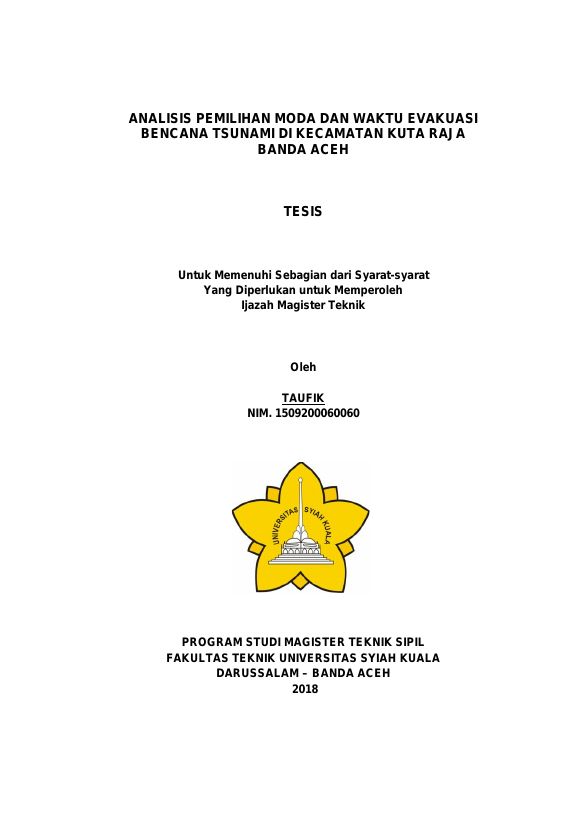 ANALISIS PEMILIHAN MODA DAN WAKTU EVAKUASI
BENCANA TSUNAMI DI KECAMATAN KUTA RAJA
BANDA ACEH

TESIS

Untuk Memenuhi Sebagian dari Syarat-syarat
Yang Diperlukan untuk Memperoleh
Ijazah Magister Teknik

Oleh

TAUFIK
NIM. 1509200060060

UNIVERSITAS SYIAH KUALA

PROGRAM STUDI MAGISTER TEKNIK SIPIL
FAKULTAS TEKNIK UNIVERSITAS SYIAH KUALA
DARUSSALAM – BANDA ACEH
2018